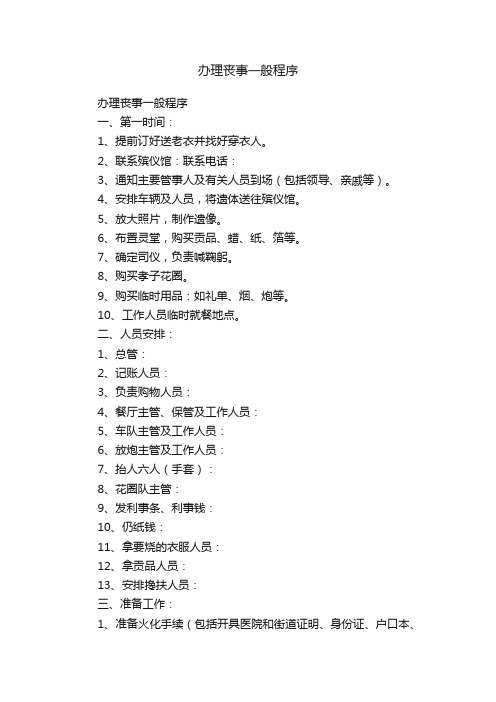 办理丧事一般程序

办理丧事一般程序

一、第一时间：

1、提前订好送老衣并找好穿衣人。

2、联系殡仪馆：联系电话：

3、通知主要管事人及有关人员到场（包括领导、亲戚等）。

4、安排车辆及人员，将遗体送往殡仪馆。

5、放大照片，制作遗像。

6、布置灵堂，购买贡品、蜡、纸、箔等。

7、确定司仪，负责喊鞠躬。

8、购买孝子花圈。

9、购买临时用品：如礼单、烟、炮等。

10、工作人员临时就餐地点。

二、人员安排：

1、总管：

2、记账人员：

3、负责购物人员：

4、餐厅主管、保管及工作人员：

5、车队主管及工作人员：

6、放炮主管及工作人员：

7、抬人六人（手套）：

8、花圈队主管：

9、发利事条、利事钱：

10、仍纸钱：

11、拿要烧的衣服人员：

12、拿贡品人员：

13、安排搀扶人员：

三、准备工作：

1、准备火化手续（包括开具医院和街道证明、身份证、户口本、